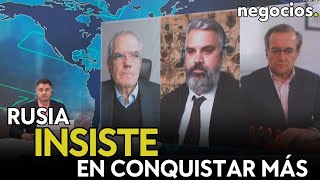 negocios.

RUSIA
INSISTE
EN CONQUISTAR MÁS